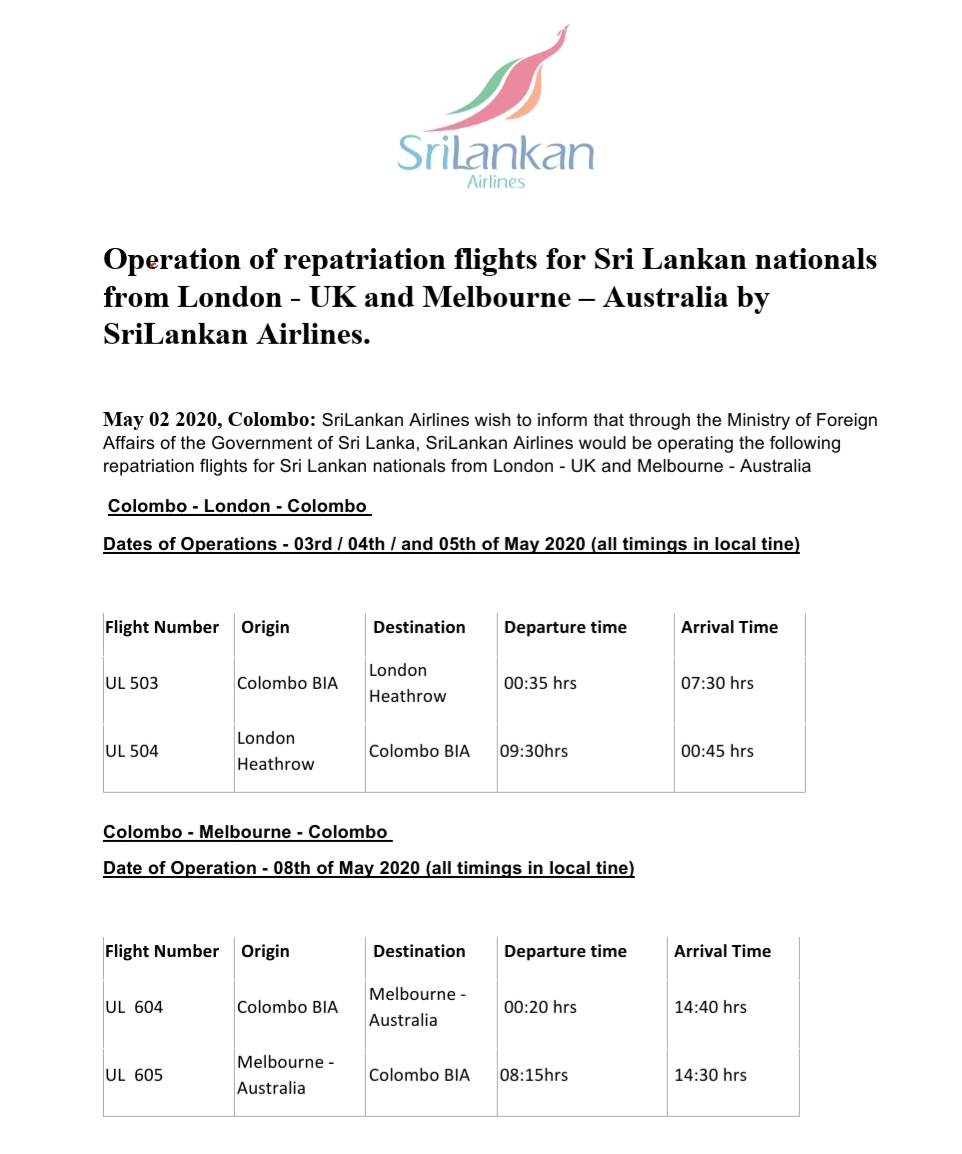 SriLankan
Airlines

Operation of repatriation flights for Sri Lankan nationals from London - UK and Melbourne – Australia by SriLankan Airlines.

May 02 2020, Colombo: SriLankan Airlines wish to inform that through the Ministry of Foreign Affairs of the Government of Sri Lanka, SriLankan Airlines would be operating the following repatriation flights for Sri Lankan nationals from London - UK and Melbourne - Australia

Colombo - London - Colombo

Dates of Operations - 03rd / 04th / and 05th of May 2020 (all timings in local tine)

| Flight Number | Origin | Destination | Departure time | Arrival Time |
|---|---|---|---|---|
| UL 503 | Colombo BIA | London Heathrow | 00:35 hrs | 07:30 hrs |
| UL 504 | London Heathrow | Colombo BIA | 09:30hrs | 00:45 hrs |

Colombo - Melbourne - Colombo

Date of Operation - 08th of May 2020 (all timings in local tine)

| Flight Number | Origin | Destination | Departure time | Arrival Time |
|---|---|---|---|---|
| UL 604 | Colombo BIA | Melbourne - Australia | 00:20 hrs | 14:40 hrs |
| UL 605 | Melbourne - Australia | Colombo BIA | 08:15hrs | 14:30 hrs |